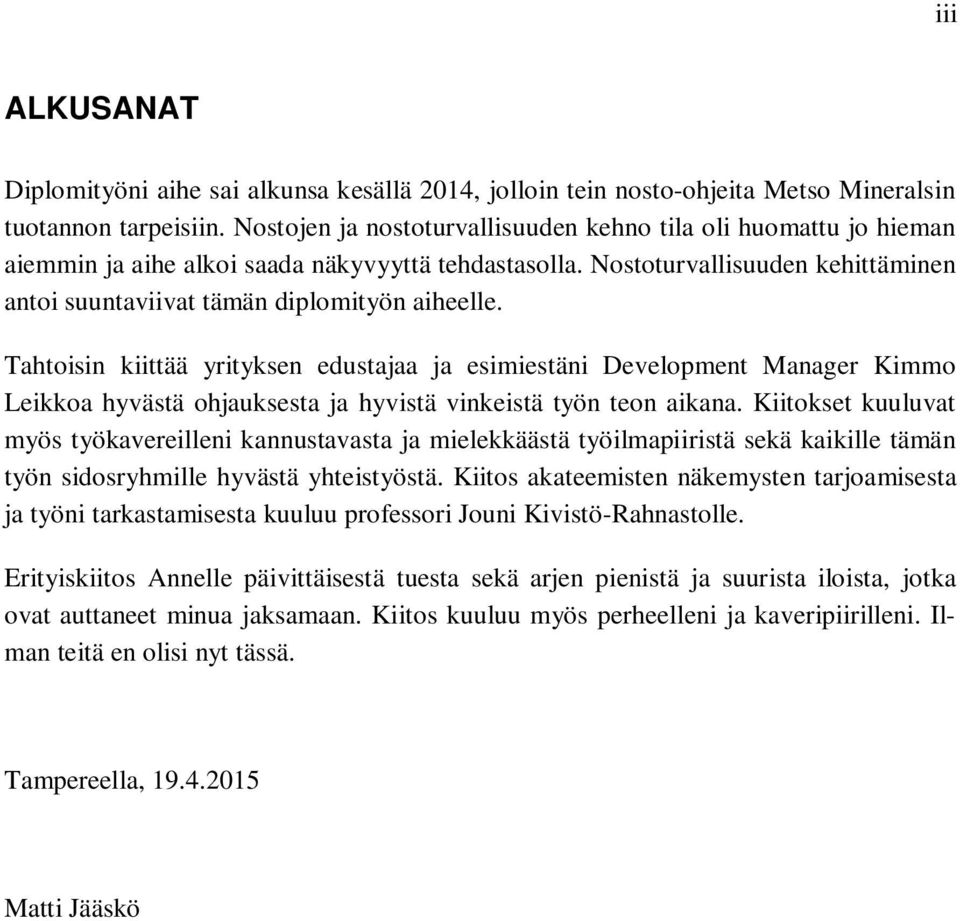 iii

ALKUSANAT

Diplomityöni aihe sai alkunsa kesällä 2014, jolloin tein nosto-ohjeita Metso Mineralsin tuotannon tarpeisiin. Nostojen ja nostoturvallisuuden kehno tila oli huomattu jo hieman aiemmin ja aihe alkoi saada näkyvyyttä tehdastasolla. Nostoturvallisuuden kehittäminen antoi suuntaviivat tämän diplomityön aiheelle.

Tahtoisin kiittää yrityksen edustajaa ja esimiestäni Development Manager Kimmo Leikkoa hyvästä ohjauksesta ja hyvistä vinkeistä työn teon aikana. Kiitokset kuuluvat myös työkavereilleni kannustavasta ja mielekkäästä työilmapiiristä sekä kaikille tämän työn sidosryhmille hyvästä yhteistyöstä. Kiitos akateemisten näkemysten tarjoamisesta ja työni tarkastamisesta kuuluu professori Jouni Kivistö-Rahnastolle.

Erityiskiitos Annelle päivittäisestä tuesta sekä arjen pienistä ja suurista iloista, jotka ovat auttaneet minua jaksamaan. Kiitos kuuluu myös perheelleni ja kaveripiirilleni. Ilman teitä en olisi nyt tässä.

Tampereella, 19.4.2015

Matti Jääskö